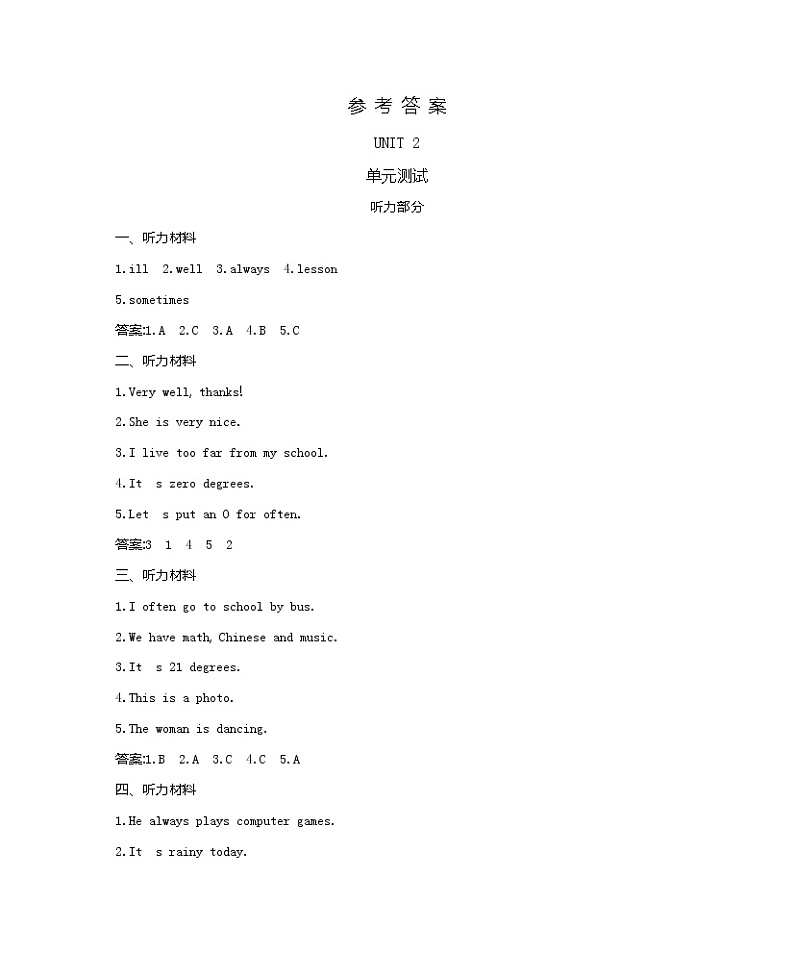 参 考 答 案

UNIT 2

单元测试

听力部分

一、听力材料

1.ill 2.well 3.always 4.lesson

5.sometimes

答案:1.A 2.C 3.A 4.B 5.C

二、听力材料

1.Very well, thanks!

2.She is very nice.

3.I live too far from my school.

4.It s zero degrees.

5.Let s put an O for often.

答案:3 1 4 5 2

三、听力材料

1.I often go to school by bus.

2.We have math, Chinese and music.

3.It s 21 degrees.

4.This is a photo.

5.The woman is dancing.

答案:1.B 2.A 3.C 4.C 5.A

四、听力材料

1.He always plays computer games.

2.It s rainy today.